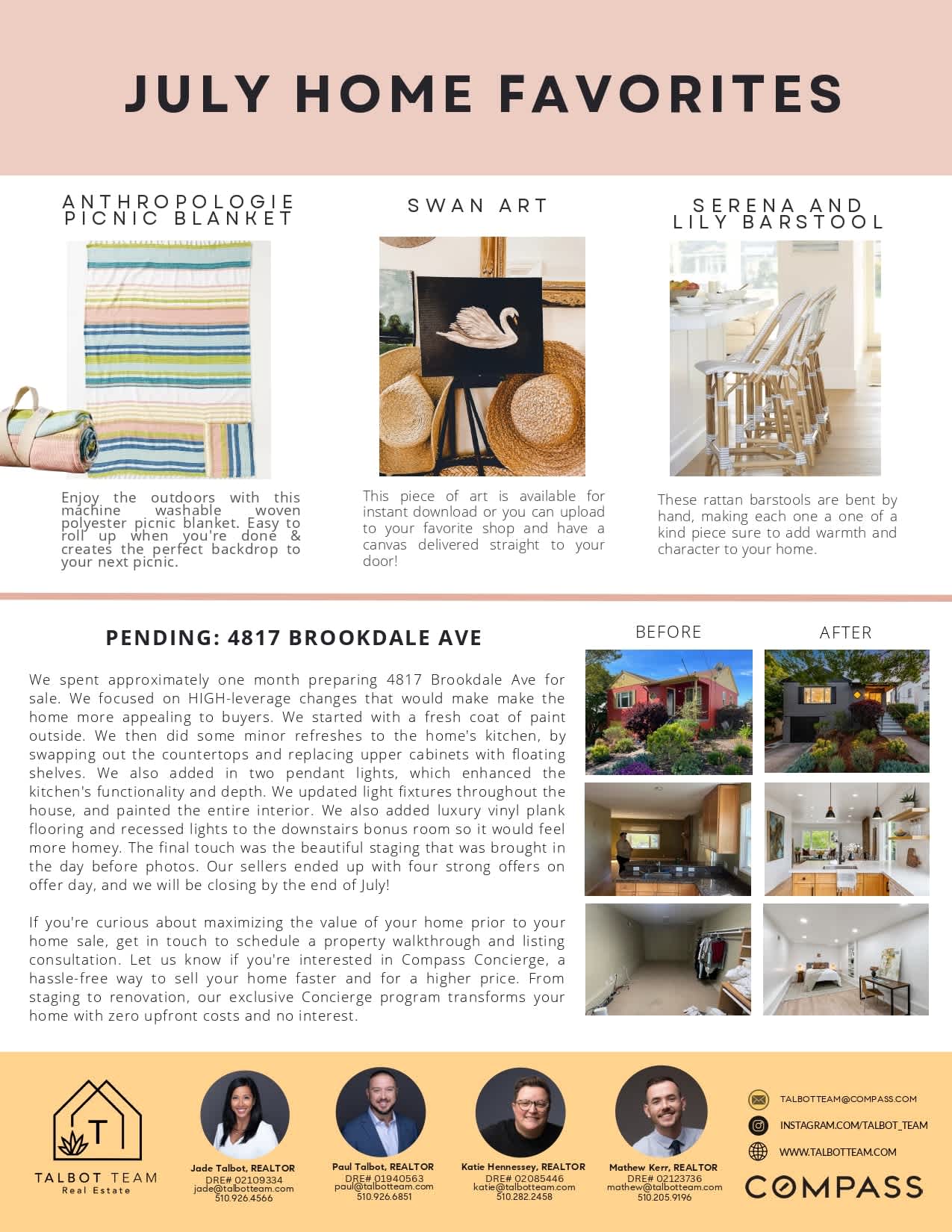 JULY HOME FAVORITES

ANTHROPOLOGIE PICNIC BLANKET

Enjoy the outdoors with this machine washable woven polyester picnic blanket. Easy to roll up when you're done & creates the perfect backdrop to your next picnic.

SWAN ART

This piece of art is available for instant download or you can upload to your favorite shop and have a canvas delivered straight to your door!

SERENA AND LILY BARSTOOL

These rattan barstools are bent by hand, making each one a one of a kind piece sure to add warmth and character to your home.

PENDING: 4817 BROOKDALE AVE

We spent approximately one month preparing 4817 Brookdale Ave for sale. We focused on HIGH-leverage changes that would make make the home more appealing to buyers. We started with a fresh coat of paint outside. We then did some minor refreshes to the home's kitchen, by swapping out the countertops and replacing upper cabinets with floating shelves. We also added in two pendant lights, which enhanced the kitchen's functionality and depth. We updated light fixtures throughout the house, and painted the entire interior. We also added luxury vinyl plank flooring and recessed lights to the downstairs bonus room so it would feel more homey. The final touch was the beautiful staging that was brought in the day before photos. Our sellers ended up with four strong offers on offer day, and we will be closing by the end of July!

If you're curious about maximizing the value of your home prior to your home sale, get in touch to schedule a property walkthrough and listing consultation. Let us know if you're interested in Compass Concierge, a hassle-free way to sell your home faster and for a higher price. From staging to renovation, our exclusive Concierge program transforms your home with zero upfront costs and no interest.

BEFORE

AFTER

T
TALBOT TEAM
Real Estate

Jade Talbot, REALTOR
DRE# 02109334
jade@talbotteam.com
510.926.4566

Paul Talbot, REALTOR
DRE# 01940563
paul@talbotteam.com
510.926.6851

Katie Hennessey, REALTOR
DRE# 02085446
katie@talbotteam.com
510.282.2458

Mathew Kerr, REALTOR
DRE# 02123736
mathew@talbotteam.com
510.205.9196

TALBOTTEAM@COMPASS.COM
INSTAGRAM.COM/TALBOT_TEAM
WWW.TALBOTTEAM.COM
COMPASS